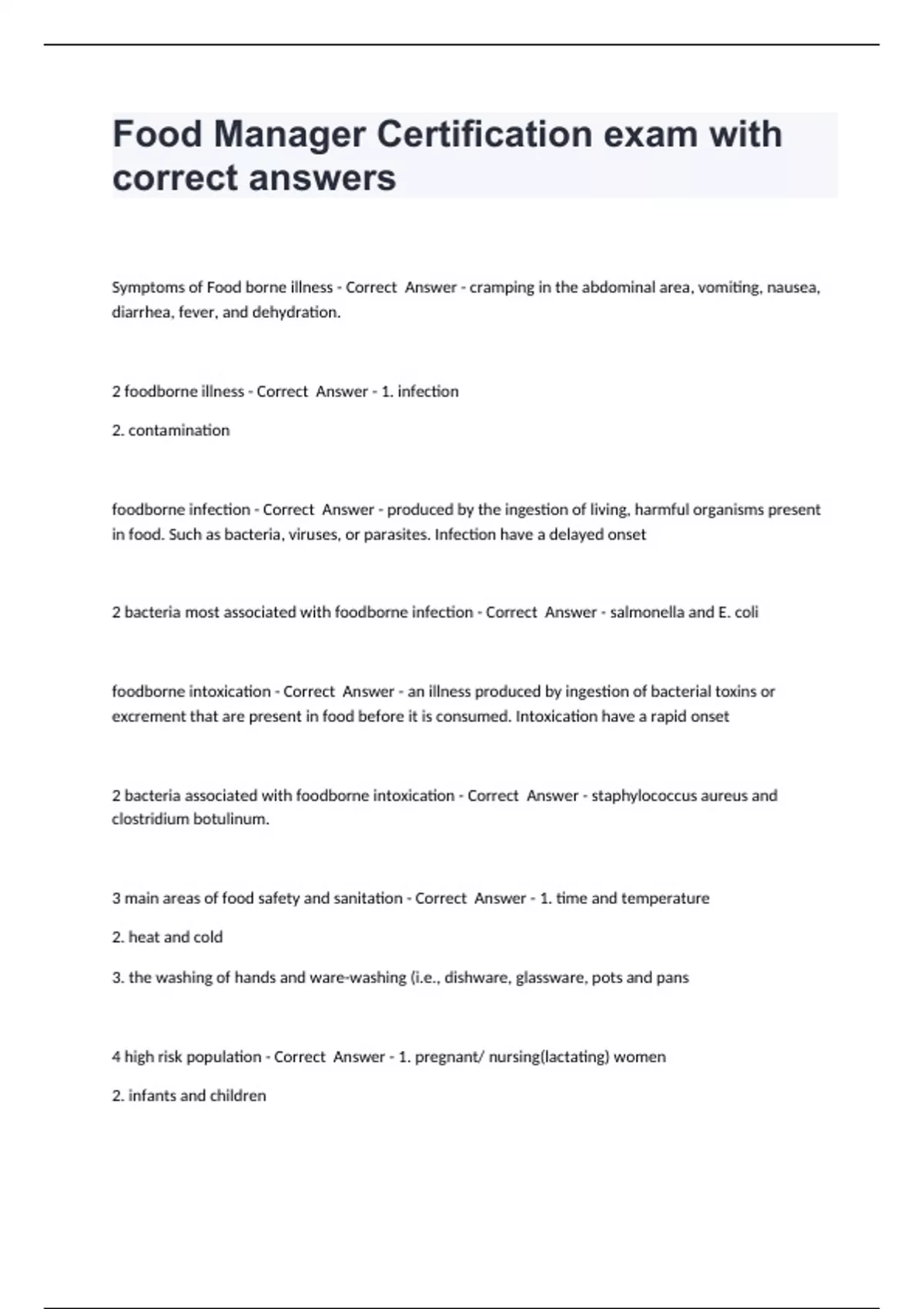 Food Manager Certification exam with correct answers

Symptoms of Food borne illness - Correct Answer - cramping in the abdominal area, vomiting, nausea, diarrhea, fever, and dehydration.

2 foodborne illness - Correct Answer - 1. infection

2. contamination

foodborne infection - Correct Answer - produced by the ingestion of living, harmful organisms present in food. Such as bacteria, viruses, or parasites. Infection have a delayed onset

2 bacteria most associated with foodborne infection - Correct Answer - salmonella and E. coli

foodborne intoxication - Correct Answer - an illness produced by ingestion of bacterial toxins or excrement that are present in food before it is consumed. Intoxication have a rapid onset

2 bacteria associated with foodborne intoxication - Correct Answer - staphylococcus aureus and clostridium botulinum.

3 main areas of food safety and sanitation - Correct Answer - 1. time and temperature

2. heat and cold

3. the washing of hands and ware-washing (i.e., dishware, glassware, pots and pans

4 high risk population - Correct Answer - 1. pregnant/ nursing(lactating) women

2. infants and children